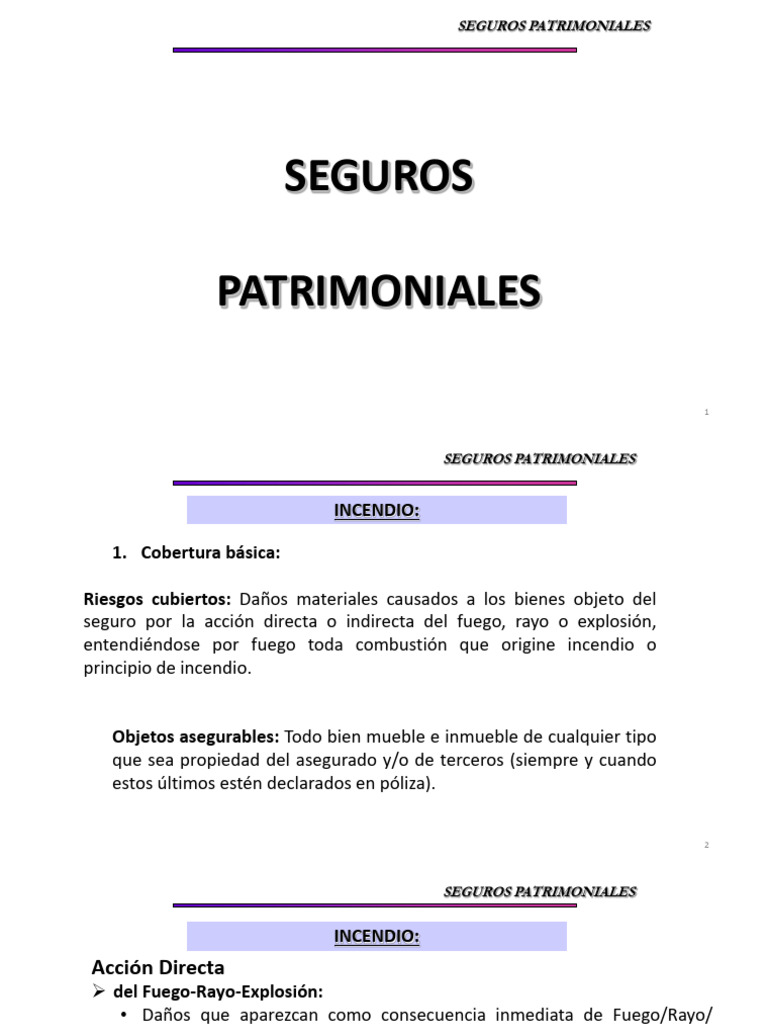 SEGUROS PATRIMONIALES

SEGUROS

PATRIMONIALES

1

SEGUROS PATRIMONIALES

INCENDIO:

1. Cobertura básica:

Riesgos cubiertos: Daños materiales causados a los bienes objeto del seguro por la acción directa o indirecta del fuego, rayo o explosión, entendiéndose por fuego toda combustión que origine incendio o principio de incendio.

Objetos asegurables: Todo bien mueble e inmueble de cualquier tipo que sea propiedad del asegurado y/o de terceros (siempre y cuando estos últimos estén declarados en póliza).

2

SEGUROS PATRIMONIALES

INCENDIO:

Acción Directa

➢ del Fuego-Rayo-Explosión:

• Daños que aparezcan como consecuencia inmediata de Fuego/Rayo/